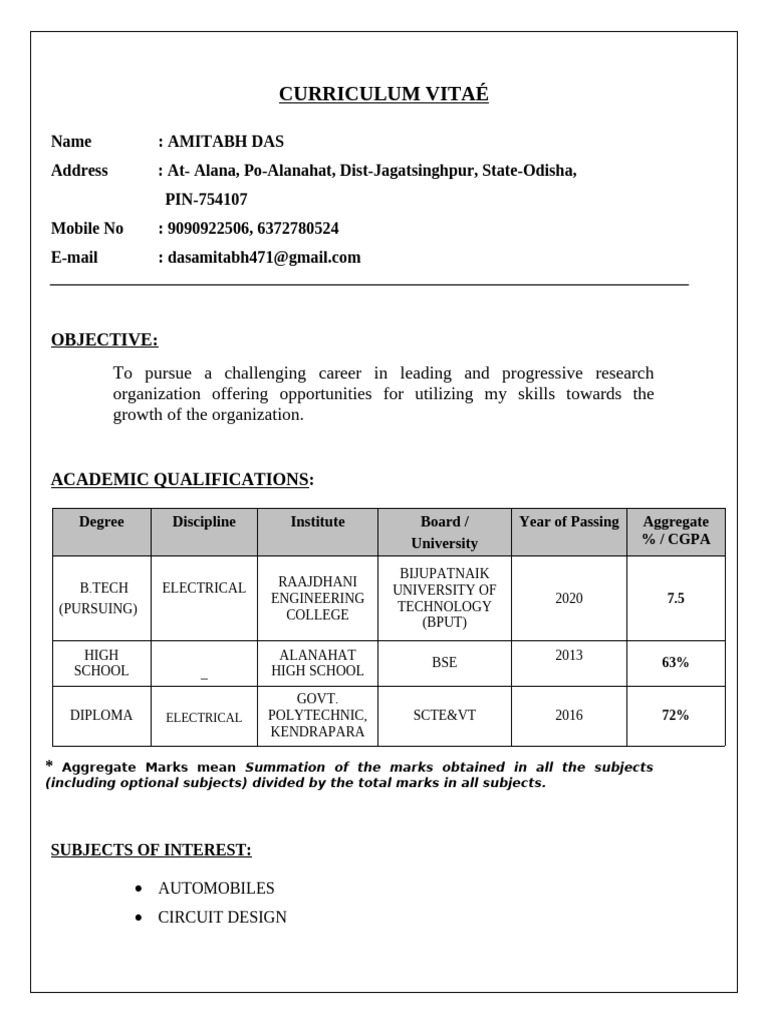 CURRICULUM VITAÉ

Name : AMITABH DAS
Address : At- Alana, Po-Alanahat, Dist-Jagatsinghpur, State-Odisha, PIN-754107
Mobile No : 9090922506, 6372780524
E-mail : dasamitabh471@gmail.com

OBJECTIVE:

To pursue a challenging career in leading and progressive research organization offering opportunities for utilizing my skills towards the growth of the organization.

ACADEMIC QUALIFICATIONS:

| Degree | Discipline | Institute | Board / University | Year of Passing | Aggregate % / CGPA |
|---|---|---|---|---|---|
| B.TECH (PURSUING) | ELECTRICAL | RAAJDHANI ENGINEERING COLLEGE | BIJUPATNAIK UNIVERSITY OF TECHNOLOGY (BPUT) | 2020 | 7.5 |
| HIGH SCHOOL | _ | ALANAHAT HIGH SCHOOL | BSE | 2013 | 63% |
| DIPLOMA | ELECTRICAL | GOVT. POLYTECHNIC, KENDRAPARA | SCTE&VT | 2016 | 72% |

* Aggregate Marks mean Summation of the marks obtained in all the subjects (including optional subjects) divided by the total marks in all subjects.

SUBJECTS OF INTEREST:

• AUTOMOBILES
• CIRCUIT DESIGN